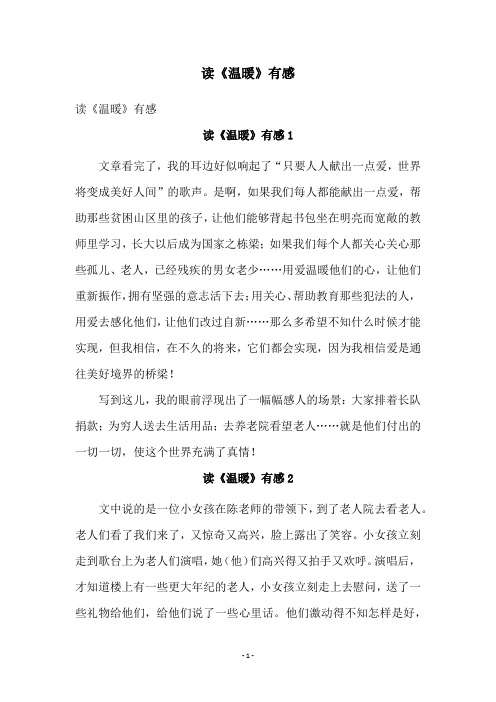 读《温暖》有感

读《温暖》有感

读《温暖》有感1

文章看完了，我的耳边好似响起了“只要人人献出一点爱，世界将变成美好人间”的歌声。是啊，如果我们每人都能献出一点爱，帮助那些贫困山区里的孩子，让他们能够背起书包坐在明亮而宽敞的教师里学习，长大以后成为国家之栋梁；如果我们每个人都关心关心那些孤儿、老人，已经残疾的男女老少……用爱温暖他们的心，让他们重新振作，拥有坚强的意志活下去；用关心、帮助教育那些犯法的人，用爱去感化他们，让他们改过自新……那么多希望不知什么时候才能实现，但我相信，在不久的将来，它们都会实现，因为我相信爱是通往美好境界的桥梁！

写到这儿，我的眼前浮现出了一幅幅感人的场景：大家排着长队捐款；为穷人送去生活用品；去养老院看望老人……就是他们付出的一切一切，使这个世界充满了真情！

读《温暖》有感2

文中说的是一位小女孩在陈老师的带领下，到了老人院去看老人。老人们看了我们来了，又惊奇又高兴，脸上露出了笑容。小女孩立刻走到歌台上为老人们演唱，她（他）们高兴得又拍手又欢呼。演唱后，才知道楼上有一些更大年纪的老人，小女孩立刻走上去慰问，送了一些礼物给他们，给他们说了一些心里话。他们激动得不知怎样是好，

- 1 -